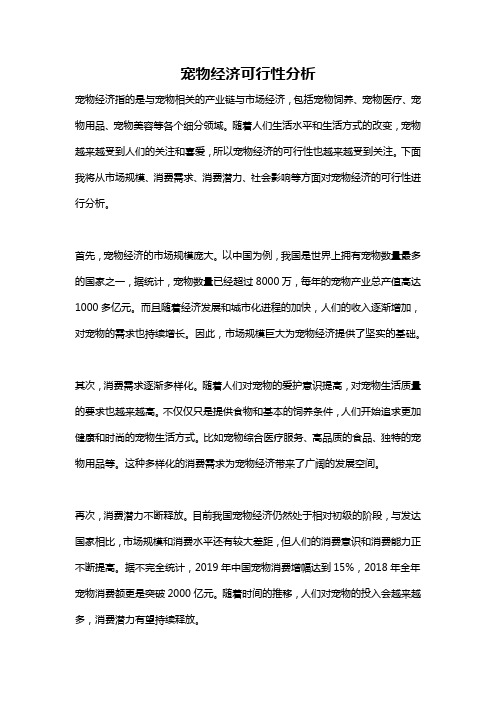 宠物经济可行性分析

宠物经济指的是与宠物相关的产业链与市场经济，包括宠物饲养、宠物医疗、宠物用品、宠物美容等各个细分领域。随着人们生活水平和生活方式的改变，宠物越来越受到人们的关注和喜爱，所以宠物经济的可行性也越来越受到关注。下面我将从市场规模、消费需求、消费潜力、社会影响等方面对宠物经济的可行性进行分析。

首先，宠物经济的市场规模庞大。以中国为例，我国是世界上拥有宠物数量最多的国家之一，据统计，宠物数量已经超过 8000 万，每年的宠物产业总产值高达 1000 多亿元。而且随着经济发展和城市化进程的加快，人们的收入逐渐增加，对宠物的需求也持续增长。因此，市场规模巨大为宠物经济提供了坚实的基础。

其次，消费需求逐渐多样化。随着人们对宠物的爱护意识提高，对宠物生活质量的要求也越来越高。不仅仅只是提供食物和基本的饲养条件，人们开始追求更加健康和时尚的宠物生活方式。比如宠物综合医疗服务、高品质的食品、独特的宠物用品等。这种多样化的消费需求为宠物经济带来了广阔的发展空间。

再次，消费潜力不断释放。目前我国宠物经济仍然处于相对初级的阶段，与发达国家相比，市场规模和消费水平还有较大差距，但人们的消费意识和消费能力正不断提高。据不完全统计，2019 年中国宠物消费增幅达到 15%，2018 年全年宠物消费额更是突破 2000 亿元。随着时间的推移，人们对宠物的投入会越来越多，消费潜力有望持续释放。